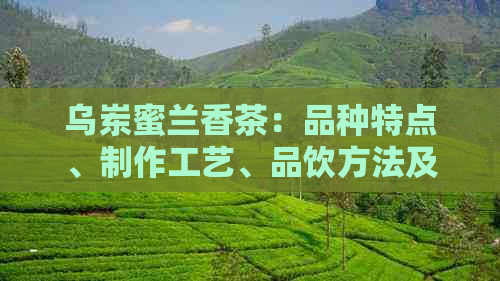 乌岽蜜兰香茶：品种特点、制作工艺、品饮方法及